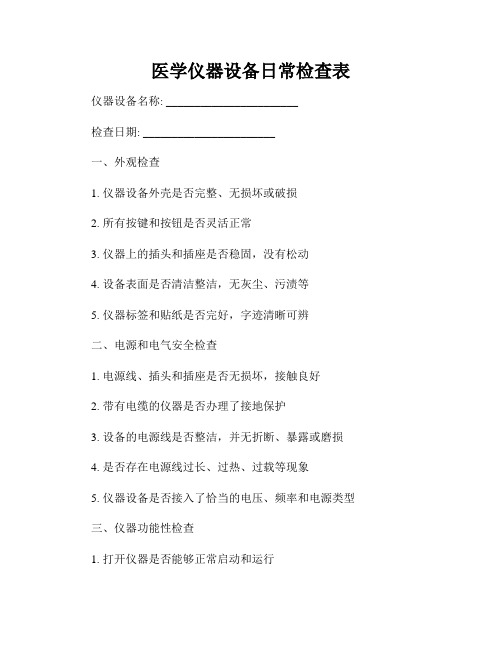 医学仪器设备日常检查表

仪器设备名称: ______________________

检查日期: ______________________

一、外观检查

1. 仪器设备外壳是否完整、无损坏或破损

2. 所有按键和按钮是否灵活正常

3. 仪器上的插头和插座是否稳固，没有松动

4. 设备表面是否清洁整洁，无灰尘、污渍等

5. 仪器标签和贴纸是否完好，字迹清晰可辨

二、电源和电气安全检查

1. 电源线、插头和插座是否无损坏，接触良好

2. 带有电缆的仪器是否办理了接地保护

3. 设备的电源线是否整洁，并无折断、暴露或磨损

4. 是否存在电源线过长、过热、过载等现象

5. 仪器设备是否接入了恰当的电压、频率和电源类型

三、仪器功能性检查

1. 打开仪器是否能够正常启动和运行